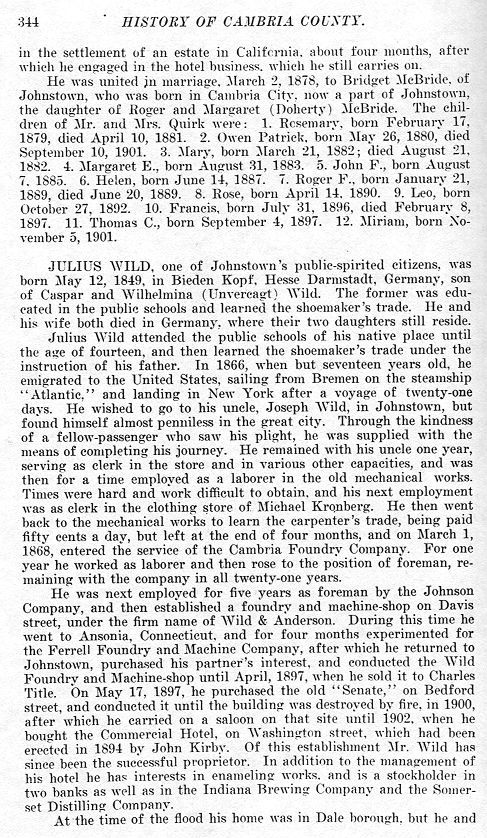 344 HISTORY OF CAMBRIA COUNTY.

in the settlement of an estate in California, about four months, after which he engaged in the hotel business, which he still carries on.

He was united in marriage, March 2, 1878, to Bridget McBride, of Johnstown, who was born in Cambria City, now a part of Johnstown, the daughter of Roger and Margaret (Doherty) McBride. The children of Mr. and Mrs. Quirk were: 1. Rosemary, born February 17, 1879, died April 10, 1881. 2. Owen Patrick, born May 26, 1880, died September 10, 1901. 3. Mary, born March 21, 1882; died August 21, 1882. 4. Margaret E., born August 31, 1883. 5. John F., born August 7, 1885. 6. Helen, born June 14, 1887. 7. Roger F., born January 21, 1889, died June 20, 1889. 8. Rose, born April 14, 1890. 9. Leo, born October 27, 1892. 10. Francis, born July 31, 1896, died February 8, 1897. 11. Thomas C., born September 4, 1897. 12. Miriam, born November 5, 1901.

JULIUS WILD, one of Johnstown's public-spirited citizens, was born May 12, 1849, in Bieden Kopf, Hesse Darmstadt, Germany, son of Caspar and Wilhelmina (Unvercagt) Wild. The former was educated in the public schools and learned the shoemaker's trade. He and his wife both died in Germany, where their two daughters still reside.

Julius Wild attended the public schools of his native place until the age of fourteen, and then learned the shoemaker's trade under the instruction of his father. In 1866, when but seventeen years old, he emigrated to the United States, sailing from Bremen on the steamship "Atlantic," and landing in New York after a voyage of twenty-one days. He wished to go to his uncle, Joseph Wild, in Johnstown, but found himself almost penniless in the great city. Through the kindness of a fellow-passenger who saw his plight, he was supplied with the means of completing his journey. He remained with his uncle one year, serving as clerk in the store and in various other capacities, and was then for a time employed as a laborer in the old mechanical works. Times were hard and work difficult to obtain, and his next employment was as clerk in the clothing store of Michael Kronberg. He then went back to the mechanical works to learn the carpenter's trade, being paid fifty cents a day, but left at the end of four months, and on March 1, 1868, entered the service of the Cambria Foundry Company. For one year he worked as laborer and then rose to the position of foreman, remaining with the company in all twenty-one years.

He was next employed for five years as foreman by the Johnson Company, and then established a foundry and machine-shop on Davis street, under the firm name of Wild & Anderson. During this time he went to Ansonia, Connecticut, and for four months experimented for the Ferrell Foundry and Machine Company, after which he returned to Johnstown, purchased his partner's interest, and conducted the Wild Foundry and Machine-shop until April, 1897, when he sold it to Charles Title. On May 17, 1897, he purchased the old "Senate," on Bedford street, and conducted it until the building was destroyed by fire, in 1900, after which he carried on a saloon on that site until 1902, when he bought the Commercial Hotel, on Washington street, which had been erected in 1894 by John Kirby. Of this establishment Mr. Wild has since been the successful proprietor. In addition to the management of his hotel he has interests in enameling works, and is a stockholder in two banks as well as in the Indiana Brewing Company and the Somerset Distilling Company.

At the time of the flood his home was in Dale borough, but he and